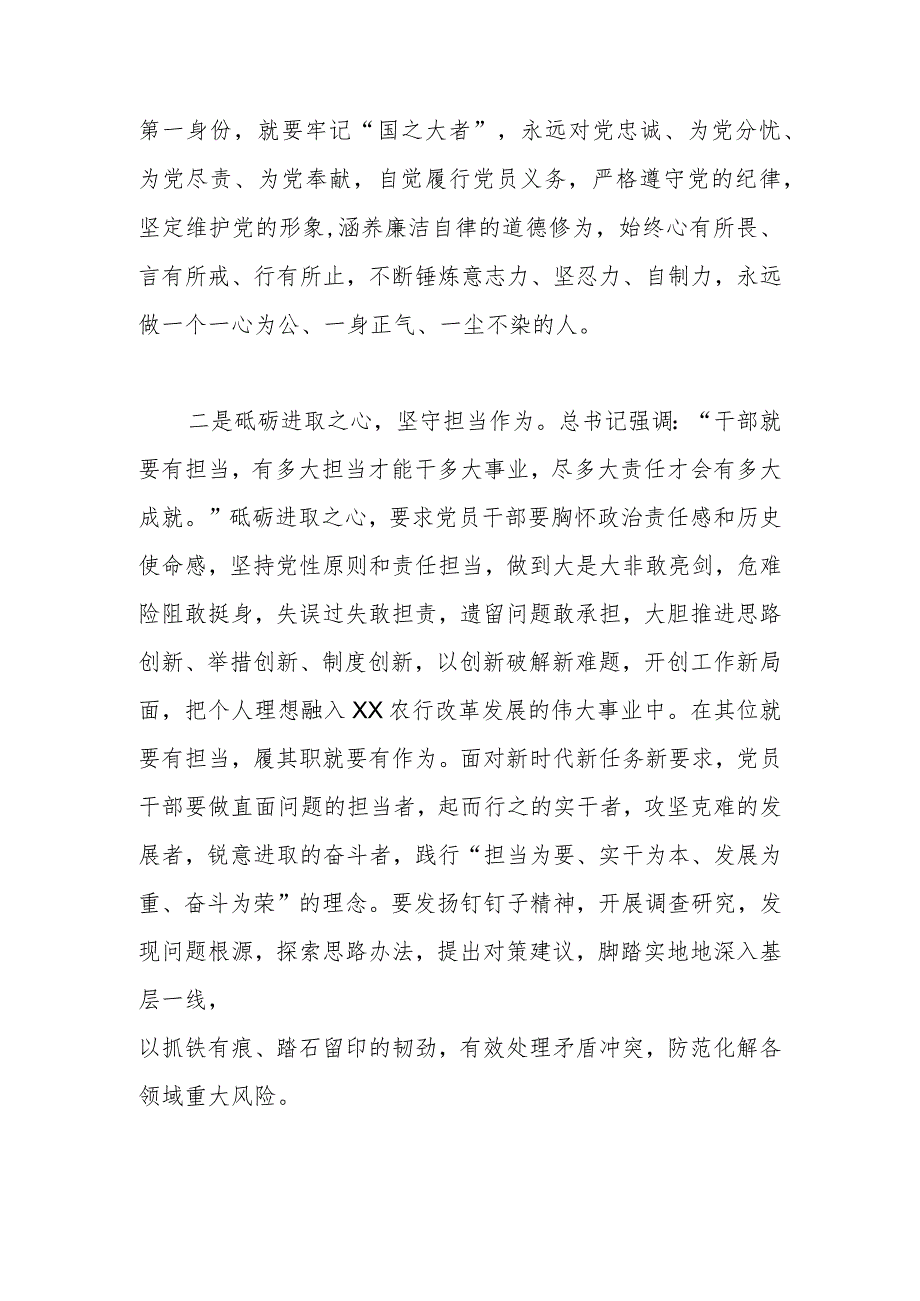 第一身份，就要牢记“国之大者”，永远对党忠诚、为党分忧、为党尽责、为党奉献，自觉履行党员义务，严格遵守党的纪律，坚定维护党的形象,涵养廉洁自律的道德修为，始终心有所畏、言有所戒、行有所止，不断锤炼意志力、坚忍力、自制力，永远做一个一心为公、一身正气、一尘不染的人。

二是砥砺进取之心，坚守担当作为。总书记强调：“干部就要有担当，有多大担当才能干多大事业，尽多大责任才会有多大成就。”砥砺进取之心，要求党员干部要胸怀政治责任感和历史使命感，坚持党性原则和责任担当，做到大是大非敢亮剑，危难险阻敢挺身，失误过失敢担责，遗留问题敢承担，大胆推进思路创新、举措创新、制度创新，以创新破解新难题，开创工作新局面，把个人理想融入XX农行改革发展的伟大事业中。在其位就要有担当，履其职就要有作为。面对新时代新任务新要求，党员干部要做直面问题的担当者，起而行之的实干者，攻坚克难的发展者，锐意进取的奋斗者，践行“担当为要、实干为本、发展为重、奋斗为荣”的理念。要发扬钉钉子精神，开展调查研究，发现问题根源，探索思路办法，提出对策建议，脚踏实地地深入基层一线，
以抓铁有痕、踏石留印的韧劲，有效处理矛盾冲突，防范化解各领域重大风险。